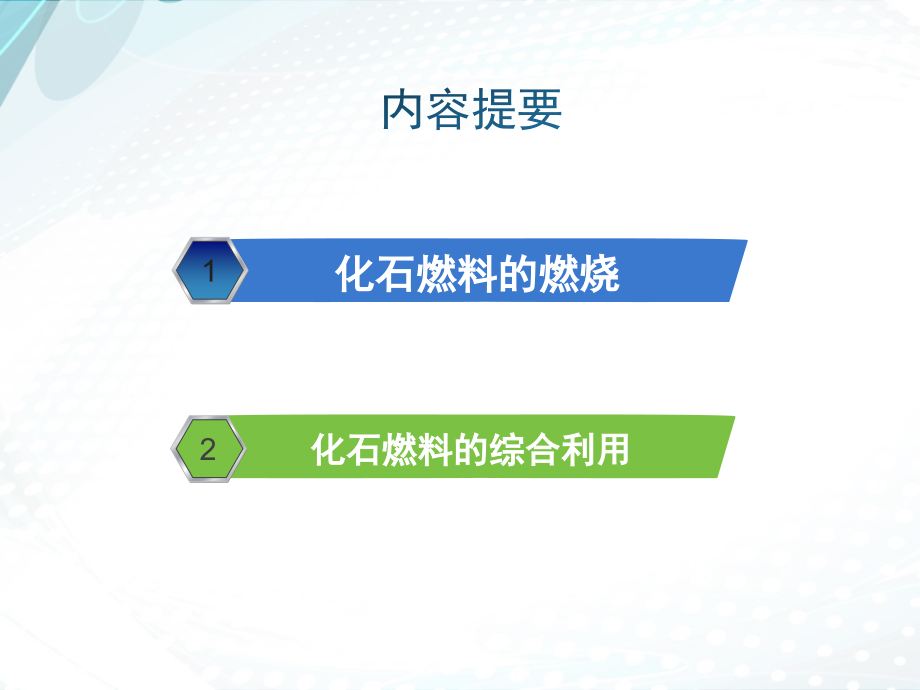 内容提要

1 化石燃料的燃烧

2 化石燃料的综合利用